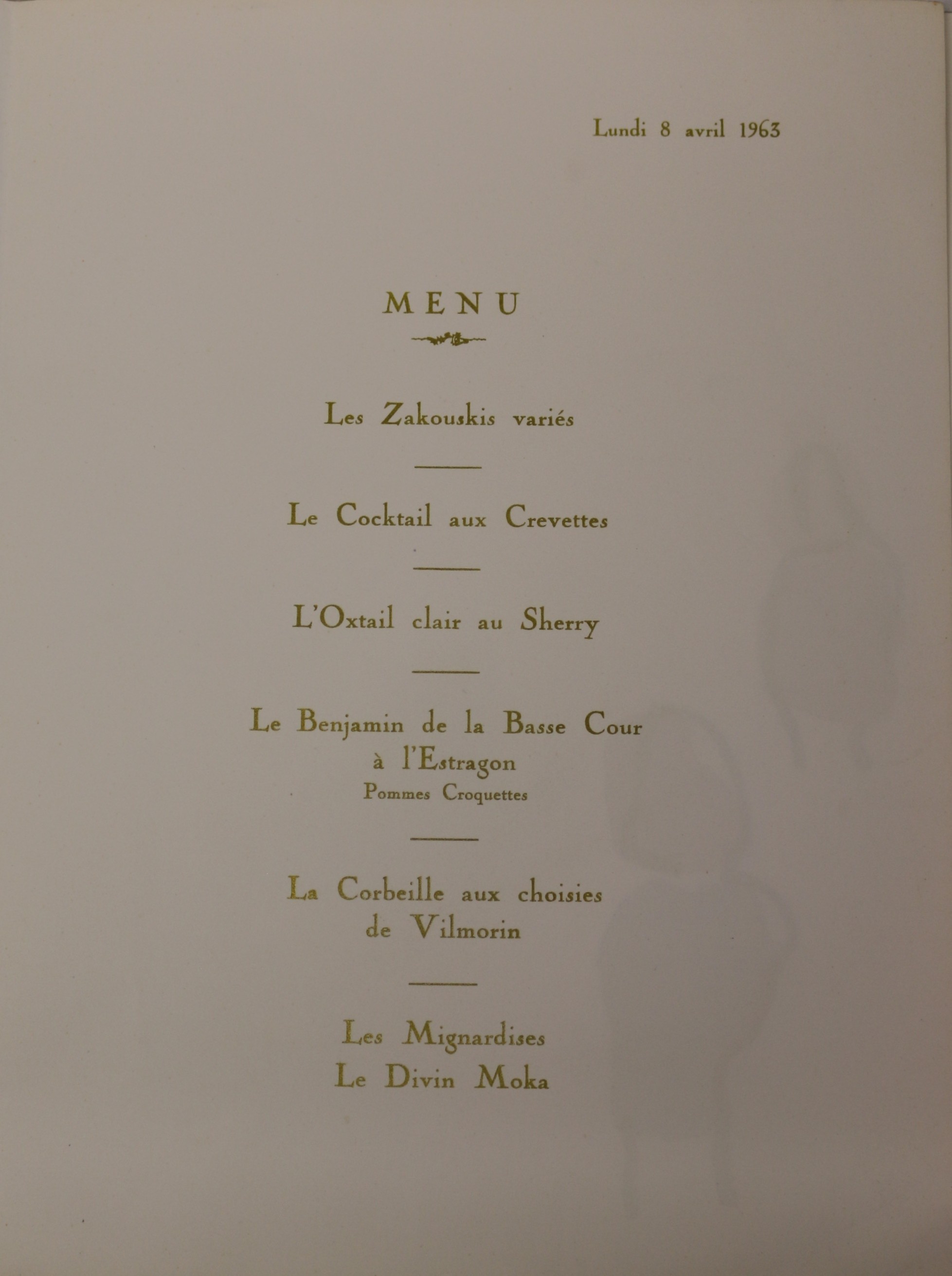 Lundi 8 avril 1963

MENU

Les Zakouskis variés

Le Cocktail aux Crevettes

L'Oxtail clair au Sherry

Le Benjamin de la Basse Cour
à l'Estragon
Pommes Croquettes

La Corbeille aux choisies
de Vilmorin

Les Mignardises
Le Divin Moka